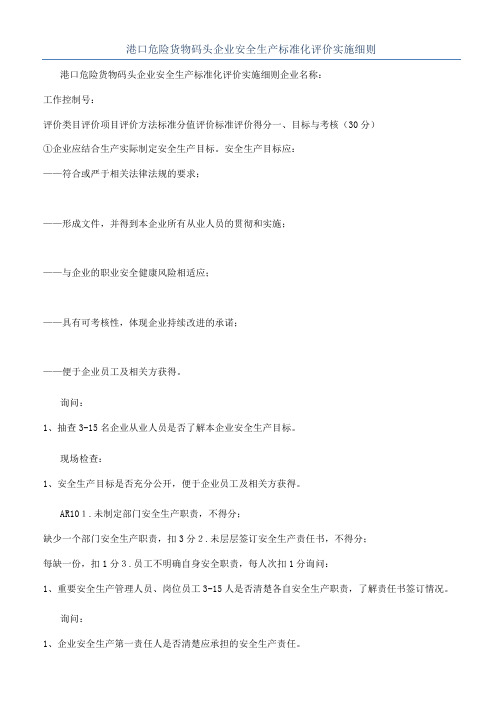 港口危险货物码头企业安全生产标准化评价实施细则

港口危险货物码头企业安全生产标准化评价实施细则企业名称：

工作控制号：

评价类目评价项目评价方法标准分值评价标准评价得分一、目标与考核（30分）

①企业应结合生产实际制定安全生产目标。安全生产目标应：

——符合或严于相关法律法规的要求；

——形成文件，并得到本企业所有从业人员的贯彻和实施；

——与企业的职业安全健康风险相适应；

——具有可考核性，体现企业持续改进的承诺；

——便于企业员工及相关方获得。

询问：

1、抽查3-15名企业从业人员是否了解本企业安全生产目标。

现场检查：

1、安全生产目标是否充分公开，便于企业员工及相关方获得。

AR10 1．未制定部门安全生产职责，不得分；

缺少一个部门安全生产职责，扣3分 2．未层层签订安全生产责任书，不得分；

每缺一份，扣1分 3．员工不明确自身安全职责，每人次扣1分询问：

1、重要安全生产管理人员、岗位员工3-15人是否清楚各自安全生产职责，了解责任书签订情况。

询问：

1、企业安全生产第一责任人是否清楚应承担的安全生产责任。